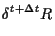 $\delta^{t+\Delta t}R$